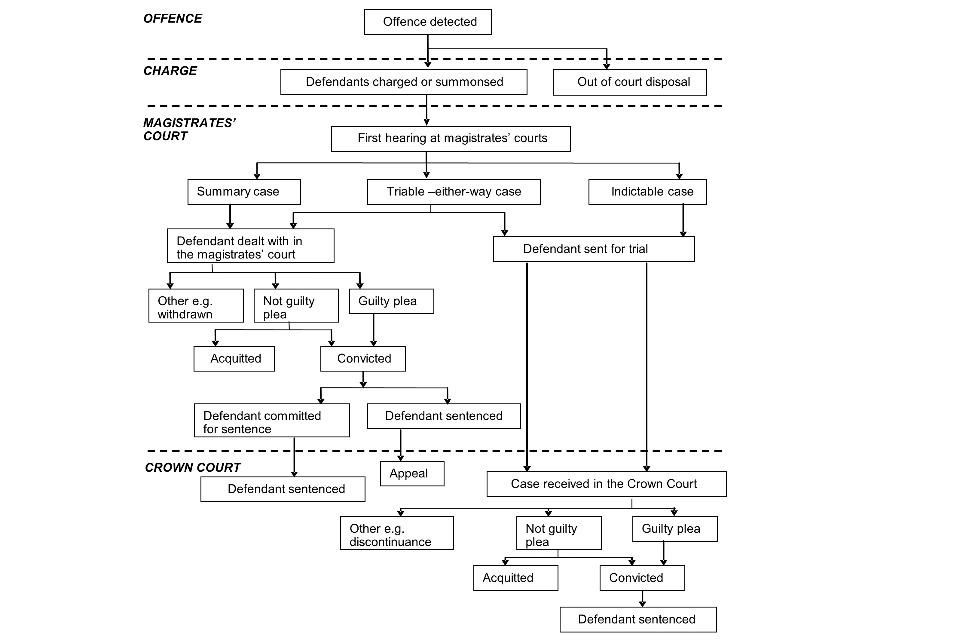 OFFENCE

Offence detected

CHARGE

Defendants charged or summonsed

Out of court disposal

MAGISTRATES' COURT

First hearing at magistrates' courts

Summary case

Triable –either-way case

Indictable case

Defendant dealt with in the magistrates' court

Defendant sent for trial

Other e.g. withdrawn

Not guilty plea

Guilty plea

Acquitted

Convicted

Defendant committed for sentence

Defendant sentenced

CROWN COURT

Defendant sentenced

Appeal

Case received in the Crown Court

Other e.g. discontinuance

Not guilty plea

Guilty plea

Acquitted

Convicted

Defendant sentenced